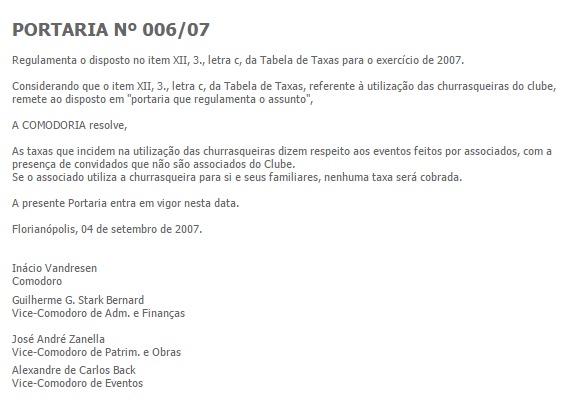 PORTARIA Nº 006/07

Regulamenta o disposto no item XII, 3., letra c, da Tabela de Taxas para o exercício de 2007.

Considerando que o item XII, 3., letra c, da Tabela de Taxas, referente à utilização das churrasqueiras do clube, remete ao disposto em "portaria que regulamenta o assunto",

A COMODORIA resolve,

As taxas que incidem na utilização das churrasqueiras dizem respeito aos eventos feitos por associados, com a presença de convidados que não são associados do Clube.
Se o associado utiliza a churrasqueira para si e seus familiares, nenhuma taxa será cobrada.

A presente Portaria entra em vigor nesta data.

Florianópolis, 04 de setembro de 2007.

Inácio Vandresen
Comodoro

Guilherme G. Stark Bernard
Vice-Comodoro de Adm. e Finanças

José André Zanella
Vice-Comodoro de Patrim. e Obras

Alexandre de Carlos Back
Vice-Comodoro de Eventos